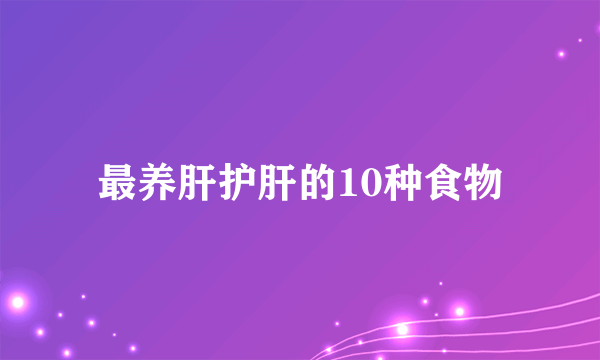 最养肝护肝的10种食物